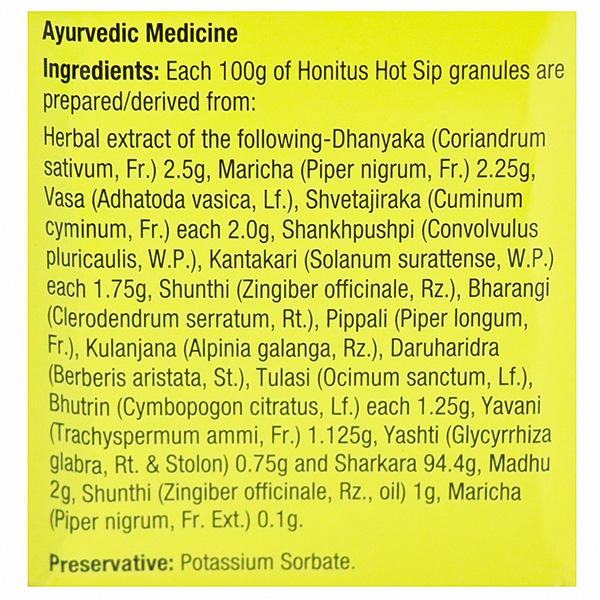 Ayurvedic Medicine

Ingredients: Each 100g of Honitus Hot Sip granules are prepared/derived from:

Herbal extract of the following-Dhanyaka (Coriandrum sativum, Fr.) 2.5g, Maricha (Piper nigrum, Fr.) 2.25g, Vasa (Adhatoda vasica, Lf.), Shvetajiraka (Cuminum cyminum, Fr.) each 2.0g, Shankhpushpi (Convolvulus pluricaulis, W.P.), Kantakari (Solanum surattense, W.P.) each 1.75g, Shunthi (Zingiber officinale, Rz.), Bharangi (Clerodendrum serratum, Rt.), Pippali (Piper longum, Fr.), Kulanjana (Alpinia galanga, Rz.), Daruharidra (Berberis aristata, St.), Tulasi (Ocimum sanctum, Lf.), Bhutrin (Cymbopogon citratus, Lf.) each 1.25g, Yavani (Trachyspermum ammi, Fr.) 1.125g, Yashti (Glycyrrhiza glabra, Rt. & Stolon) 0.75g and Sharkara 94.4g, Madhu 2g, Shunthi (Zingiber officinale, Rz., oil) 1g, Maricha (Piper nigrum, Fr. Ext.) 0.1g.

Preservative: Potassium Sorbate.